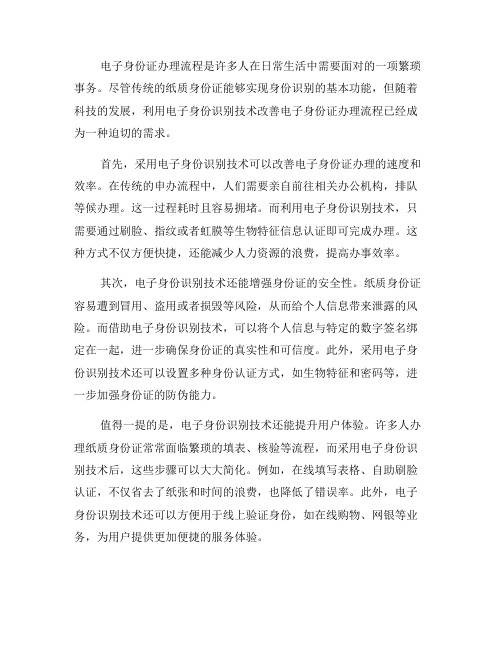 电子身份证办理流程是许多人在日常生活中需要面对的一项繁琐事务。尽管传统的纸质身份证能够实现身份识别的基本功能，但随着科技的发展，利用电子身份识别技术改善电子身份证办理流程已经成为一种迫切的需求。

首先，采用电子身份识别技术可以改善电子身份证办理的速度和效率。在传统的申办流程中，人们需要亲自前往相关办公机构，排队等候办理。这一过程耗时且容易拥堵。而利用电子身份识别技术，只需要通过刷脸、指纹或者虹膜等生物特征信息认证即可完成办理。这种方式不仅方便快捷，还能减少人力资源的浪费，提高办事效率。

其次，电子身份识别技术还能增强身份证的安全性。纸质身份证容易遭到冒用、盗用或者损毁等风险，从而给个人信息带来泄露的风险。而借助电子身份识别技术，可以将个人信息与特定的数字签名绑定在一起，进一步确保身份证的真实性和可信度。此外，采用电子身份识别技术还可以设置多种身份认证方式，如生物特征和密码等，进一步加强身份证的防伪能力。

值得一提的是，电子身份识别技术还能提升用户体验。许多人办理纸质身份证常常面临繁琐的填表、核验等流程，而采用电子身份识别技术后，这些步骤可以大大简化。例如，在线填写表格、自助刷脸认证，不仅省去了纸张和时间的浪费，也降低了错误率。此外，电子身份识别技术还可以方便用于线上验证身份，如在线购物、网银等业务，为用户提供更加便捷的服务体验。